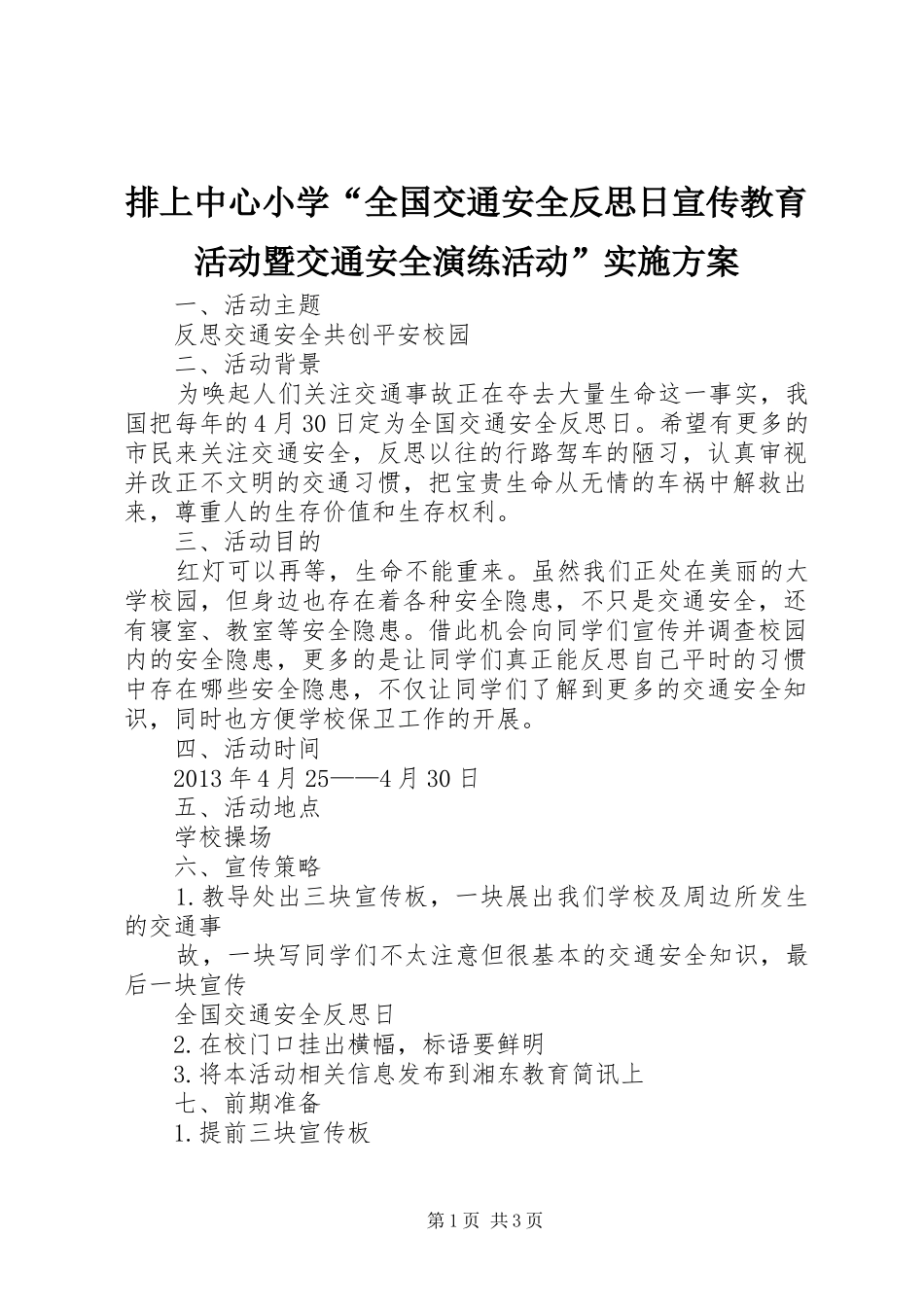 排上中心小学“全国交通安全反思日宣传教育活动暨交通安全演练活动”实施方案

一、活动主题

反思交通安全共创平安校园

二、活动背景

为唤起人们关注交通事故正在夺去大量生命这一事实，我国把每年的4月30日定为全国交通安全反思日。希望有更多的市民来关注交通安全，反思以往的行路驾车的陋习，认真审视并改正不文明的交通习惯，把宝贵生命从无情的车祸中解救出来，尊重人的生存价值和生存权利。

三、活动目的

红灯可以再等，生命不能重来。虽然我们正处在美丽的大学校园，但身边也存在着各种安全隐患，不只是交通安全，还有寝室、教室等安全隐患。借此机会向同学们宣传并调查校园内的安全隐患，更多的是让同学们真正能反思自己平时的习惯中存在哪些安全隐患，不仅让同学们了解到更多的交通安全知识，同时也方便学校保卫工作的开展。

四、活动时间

2013年4月25——4月30日

五、活动地点

学校操场

六、宣传策略

1.教导处出三块宣传板，一块展出我们学校及周边所发生的交通事

故，一块写同学们不太注意但很基本的交通安全知识，最后一块宣传

全国交通安全反思日

2.在校门口挂出横幅，标语要鲜明

3.将本活动相关信息发布到湘东教育简讯上

七、前期准备

1.提前三块宣传板

第1页 共3页